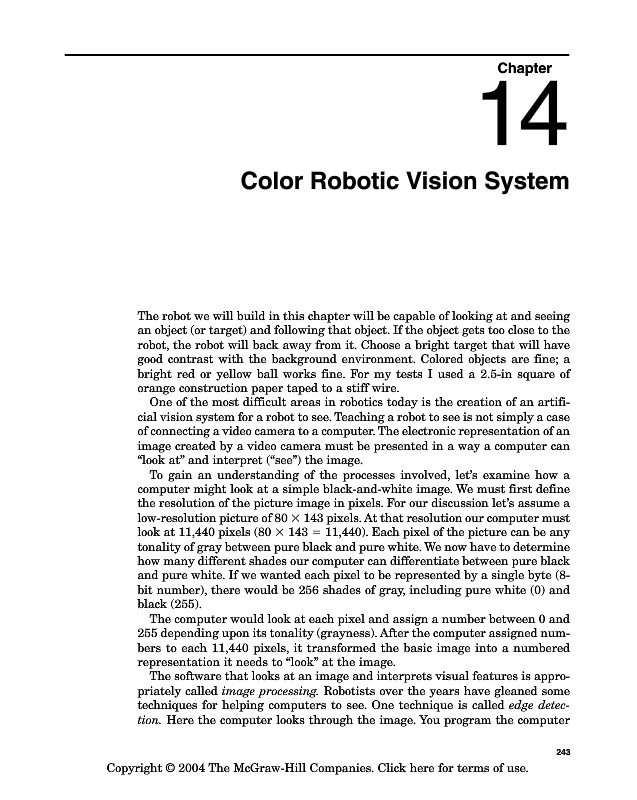 Chapter

14

Color Robotic Vision System

The robot we will build in this chapter will be capable of looking at and seeing an object (or target) and following that object. If the object gets too close to the robot, the robot will back away from it. Choose a bright target that will have good contrast with the background environment. Colored objects are fine; a bright red or yellow ball works fine. For my tests I used a 2.5-in square of orange construction paper taped to a stiff wire.

One of the most difficult areas in robotics today is the creation of an artificial vision system for a robot to see. Teaching a robot to see is not simply a case of connecting a video camera to a computer. The electronic representation of an image created by a video camera must be presented in a way a computer can "look at" and interpret ("see") the image.

To gain an understanding of the processes involved, let's examine how a computer might look at a simple black-and-white image. We must first define the resolution of the picture image in pixels. For our discussion let's assume a low-resolution picture of $80 \times 143$ pixels. At that resolution our computer must look at 11,440 pixels ($80 \times 143 = 11,440$). Each pixel of the picture can be any tonality of gray between pure black and pure white. We now have to determine how many different shades our computer can differentiate between pure black and pure white. If we wanted each pixel to be represented by a single byte (8-bit number), there would be 256 shades of gray, including pure white (0) and black (255).

The computer would look at each pixel and assign a number between 0 and 255 depending upon its tonality (grayness). After the computer assigned numbers to each 11,440 pixels, it transformed the basic image into a numbered representation it needs to "look" at the image.

The software that looks at an image and interprets visual features is appropriately called image processing. Robotists over the years have gleaned some techniques for helping computers to see. One technique is called edge detection. Here the computer looks through the image. You program the computer

243

Copyright © 2004 The McGraw-Hill Companies. Click here for terms of use.